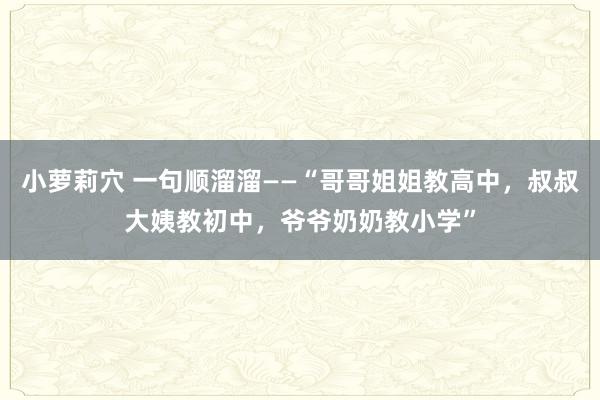 小萝莉穴 一句顺溜溜——“哥哥姐姐教高中，叔叔大姨教初中，爷爷奶奶教小学”